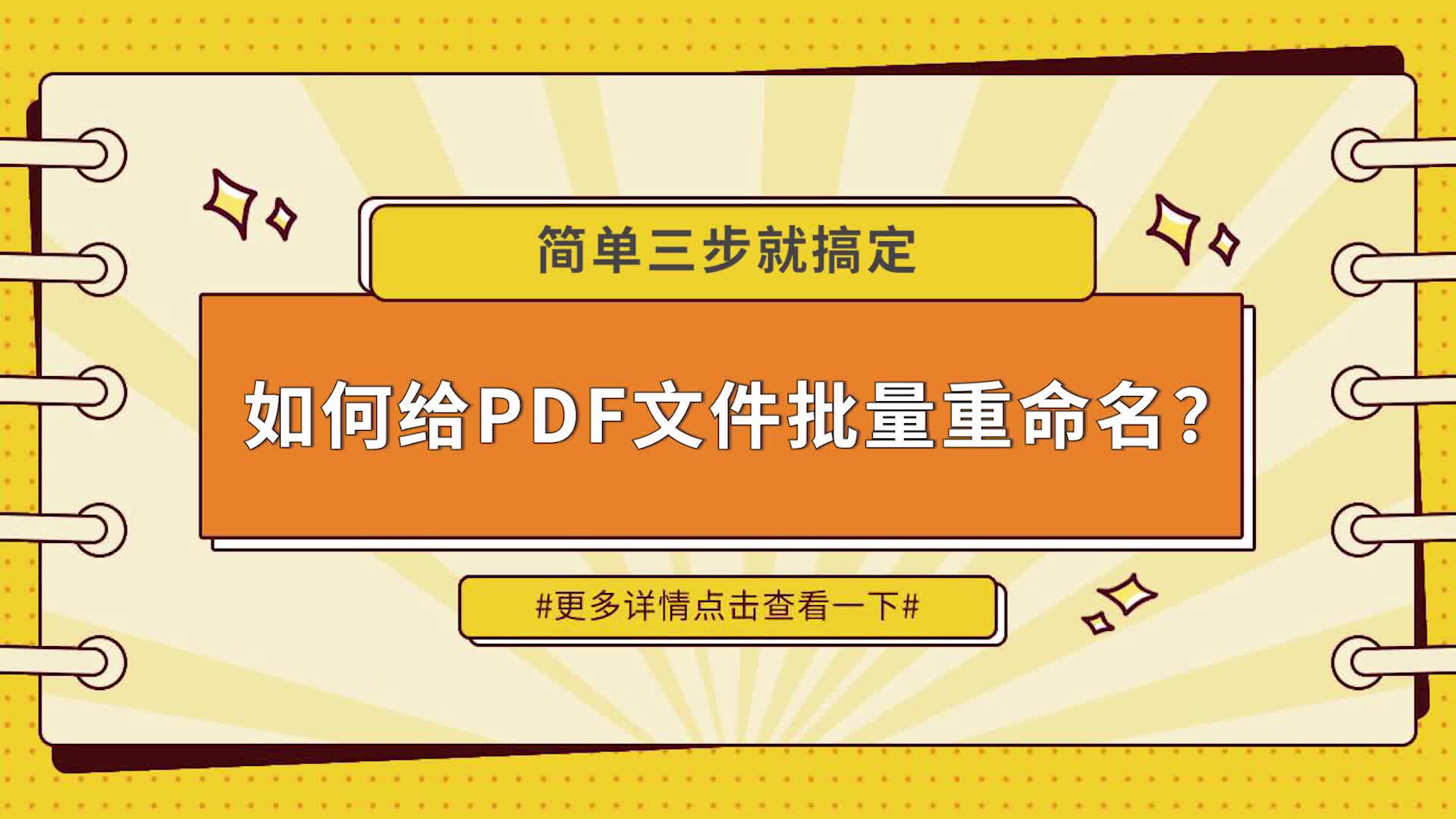 简单三步就搞定

如何给PDF文件批量重命名？

#更多详情点击查看一下#